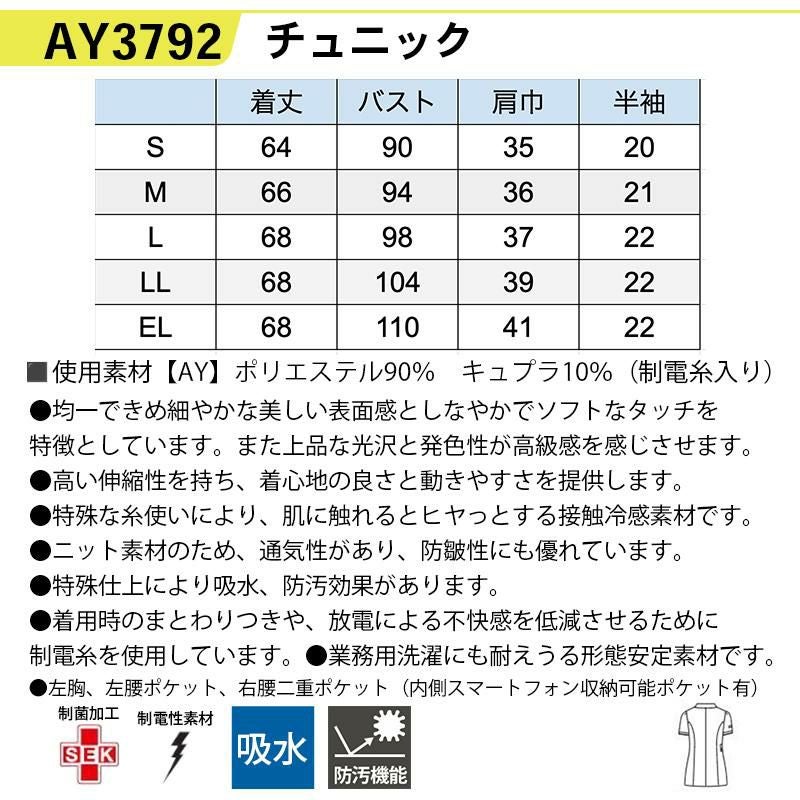 AY3792 チュニック

|  | 着丈 | バスト | 肩巾 | 半袖 |
|---|---|---|---|---|
| S | 64 | 90 | 35 | 20 |
| M | 66 | 94 | 36 | 21 |
| L | 68 | 98 | 37 | 22 |
| LL | 68 | 104 | 39 | 22 |
| EL | 68 | 110 | 41 | 22 |

■使用素材【AY】ポリエステル90%　キュプラ10%（制電糸入り）
●均一できめ細やかな美しい表面感としなやかでソフトなタッチを特徴としています。また上品な光沢と発色性が高級感を感じさせます。
●高い伸縮性を持ち、着心地の良さと動きやすさを提供します。
●特殊な糸使いにより、肌に触れるとヒヤっとする接触冷感素材です。
●ニット素材のため、通気性があり、防皺性にも優れています。
●特殊仕上により吸水、防汚効果があります。
●着用時のまとわりつきや、放電による不快感を低減させるために制電糸を使用しています。●業務用洗濯にも耐えうる形態安定素材です。
●左胸、左腰ポケット、右腰二重ポケット（内側スマートフォン収納可能ポケット有）

制菌加工
SEK
制電性素材
吸水
防汚機能